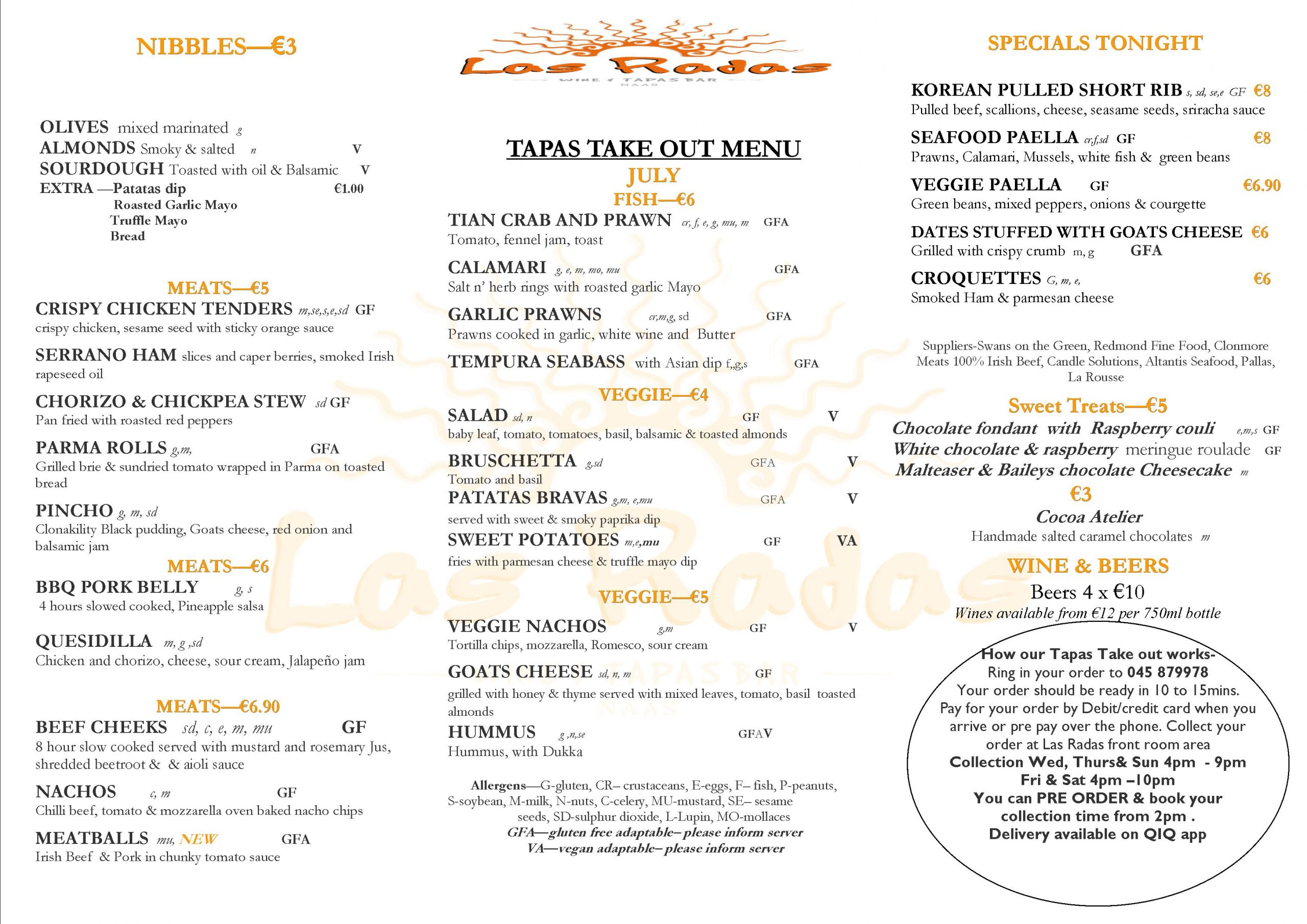 NIBBLES—€3

OLIVES mixed marinated g
ALMONDS Smoky & salted n V
SOURDOUGH Toasted with oil & Balsamic V
EXTRA —Patatas dip €1.00
Roasted Garlic Mayo
Truffle Mayo
Bread

MEATS—€5
CRISPY CHICKEN TENDERS m,se,s,e,sd GF
crispy chicken, sesame seed with sticky orange sauce

SERRANO HAM slices and caper berries, smoked Irish rapeseed oil

CHORIZO & CHICKPEA STEW sd GF
Pan fried with roasted red peppers

PARMA ROLLS g,m, GFA
Grilled brie & sundried tomato wrapped in Parma on toasted bread

PINCHO g, m, sd
Clonakility Black pudding, Goats cheese, red onion and balsamic jam

MEATS—€6
BBQ PORK BELLY g, s
4 hours slowed cooked, Pineapple salsa

QUESIDILLA m, g ,sd
Chicken and chorizo, cheese, sour cream, Jalapeño jam

MEATS—€6.90
BEEF CHEEKS sd, c, e, m, mu GF
8 hour slow cooked served with mustard and rosemary Jus, shredded beetroot & & aioli sauce

NACHOS c, m GF
Chilli beef, tomato & mozzarella oven baked nacho chips

MEATBALLS mu, NEW GFA
Irish Beef & Pork in chunky tomato sauce

Las Radas
WINE & TAPAS BAR
NAAS

TAPAS TAKE OUT MENU
JULY
FISH—€6
TIAN CRAB AND PRAWN cr, f, e, g, mu, m GFA
Tomato, fennel jam, toast

CALAMARI g, e, m, mo, mu GFA
Salt n' herb rings with roasted garlic Mayo

GARLIC PRAWNS cr,m,g, sd GFA
Prawns cooked in garlic, white wine and Butter

TEMPURA SEABASS with Asian dip f,,g,s GFA

VEGGIE—€4
SALAD sd, n GF V
baby leaf, tomato, tomatoes, basil, balsamic & toasted almonds

BRUSCHETTA g,sd GFA V
Tomato and basil
PATATAS BRAVAS g,m, e,mu GFA V
served with sweet & smoky paprika dip
SWEET POTATOES m,e,mu GF VA
fries with parmesan cheese & truffle mayo dip

VEGGIE—€5
VEGGIE NACHOS g,m GF V
Tortilla chips, mozzarella, Romesco, sour cream

GOATS CHEESE sd, n, m GF
grilled with honey & thyme served with mixed leaves, tomato, basil toasted almonds
HUMMUS g ,n,se GFAV
Hummus, with Dukka

Allergens—G-gluten, CR– crustaceans, E-eggs, F– fish, P-peanuts, S-soybean, M-milk, N-nuts, C-celery, MU-mustard, SE– sesame seeds, SD-sulphur dioxide, L-Lupin, MO-mollaces
GFA—gluten free adaptable– please inform server
VA—vegan adaptable– please inform server

SPECIALS TONIGHT
KOREAN PULLED SHORT RIB s, sd, se,e GF €8
Pulled beef, scallions, cheese, seasame seeds, sriracha sauce
SEAFOOD PAELLA cr,f,sd GF €8
Prawns, Calamari, Mussels, white fish & green beans
VEGGIE PAELLA GF €6.90
Green beans, mixed peppers, onions & courgette
DATES STUFFED WITH GOATS CHEESE €6
Grilled with crispy crumb m, g GFA
CROQUETTES G, m, e, €6
Smoked Ham & parmesan cheese

Suppliers-Swans on the Green, Redmond Fine Food, Clonmore Meats 100% Irish Beef, Candle Solutions, Altantis Seafood, Pallas, La Rousse

Sweet Treats—€5
Chocolate fondant with Raspberry couli e,m,s GF
White chocolate & raspberry meringue roulade GF
Malteaser & Baileys chocolate Cheesecake m
€3
Cocoa Atelier
Handmade salted caramel chocolates m

WINE & BEERS
Beers 4 x €10
Wines available from €12 per 750ml bottle

How our Tapas Take out works-
Ring in your order to 045 879978
Your order should be ready in 10 to 15mins.
Pay for your order by Debit/credit card when you arrive or pre pay over the phone. Collect your order at Las Radas front room area
Collection Wed, Thurs& Sun 4pm - 9pm
Fri & Sat 4pm –10pm
You can PRE ORDER & book your collection time from 2pm .
Delivery available on QIQ app